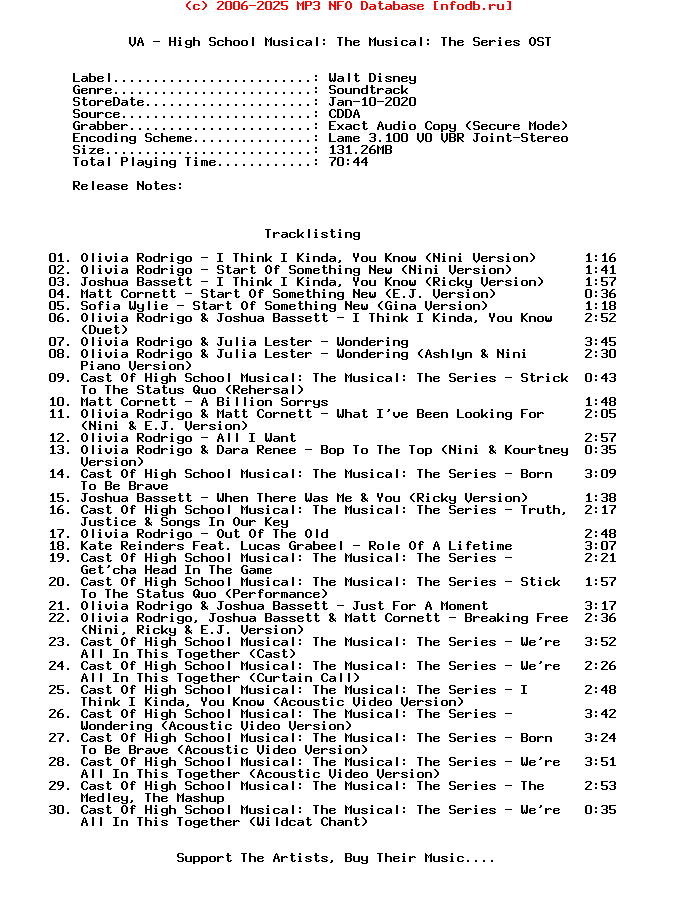 (c) 2006-2025 MP3 NFO Database [nfodb.ru]

VA - High School Musical: The Musical: The Series OST

Label.........................: Walt Disney
Genre.........................: Soundtrack
StoreDate.....................: Jan-10-2020
Source........................: CDDA
Grabber.......................: Exact Audio Copy (Secure Mode)
Encoding Scheme...............: Lame 3.100 V0 VBR Joint-Stereo
Size..........................: 131.26MB
Total Playing Time............: 70:44

Release Notes:

Tracklisting

01. Olivia Rodrigo - I Think I Kinda, You Know (Nini Version) 1:16
02. Olivia Rodrigo - Start Of Something New (Nini Version) 1:41
03. Joshua Bassett - I Think I Kinda, You Know (Ricky Version) 1:57
04. Matt Cornett - Start Of Something New (E.J. Version) 0:36
05. Sofia Wylie - Start Of Something New (Gina Version) 1:18
06. Olivia Rodrigo & Joshua Bassett - I Think I Kinda, You Know (Duet) 2:52
07. Olivia Rodrigo & Julia Lester - Wondering 3:45
08. Olivia Rodrigo & Julia Lester - Wondering (Ashlyn & Nini Piano Version) 2:30
09. Cast Of High School Musical: The Musical: The Series - Strick To The Status Quo (Rehersal) 0:43
10. Matt Cornett - A Billion Sorrys 1:48
11. Olivia Rodrigo & Matt Cornett - What I've Been Looking For (Nini & E.J. Version) 2:05
12. Olivia Rodrigo - All I Want 2:57
13. Olivia Rodrigo & Dara Renee - Bop To The Top (Nini & Kourtney Version) 0:35
14. Cast Of High School Musical: The Musical: The Series - Born To Be Brave 3:09
15. Joshua Bassett - When There Was Me & You (Ricky Version) 1:38
16. Cast Of High School Musical: The Musical: The Series - Truth, Justice & Songs In Our Key 2:17
17. Olivia Rodrigo - Out Of The Old 2:48
18. Kate Reinders Feat. Lucas Grabeel - Role Of A Lifetime 3:07
19. Cast Of High School Musical: The Musical: The Series - Get'cha Head In The Game 2:21
20. Cast Of High School Musical: The Musical: The Series - Stick To The Status Quo (Performance) 1:57
21. Olivia Rodrigo & Joshua Bassett - Just For A Moment 3:17
22. Olivia Rodrigo, Joshua Bassett & Matt Cornett - Breaking Free (Nini, Ricky & E.J. Version) 2:36
23. Cast Of High School Musical: The Musical: The Series - We're All In This Together (Cast) 3:52
24. Cast Of High School Musical: The Musical: The Series - We're All In This Together (Curtain Call) 2:26
25. Cast Of High School Musical: The Musical: The Series - I Think I Kinda, You Know (Acoustic Video Version) 2:48
26. Cast Of High School Musical: The Musical: The Series - Wondering (Acoustic Video Version) 3:42
27. Cast Of High School Musical: The Musical: The Series - Born To Be Brave (Acoustic Video Version) 3:24
28. Cast Of High School Musical: The Musical: The Series - We're All In This Together (Acoustic Video Version) 3:51
29. Cast Of High School Musical: The Musical: The Series - The Medley, The Mashup 2:53
30. Cast Of High School Musical: The Musical: The Series - We're All In This Together (Wildcat Chant) 0:35

Support The Artists, Buy Their Music....